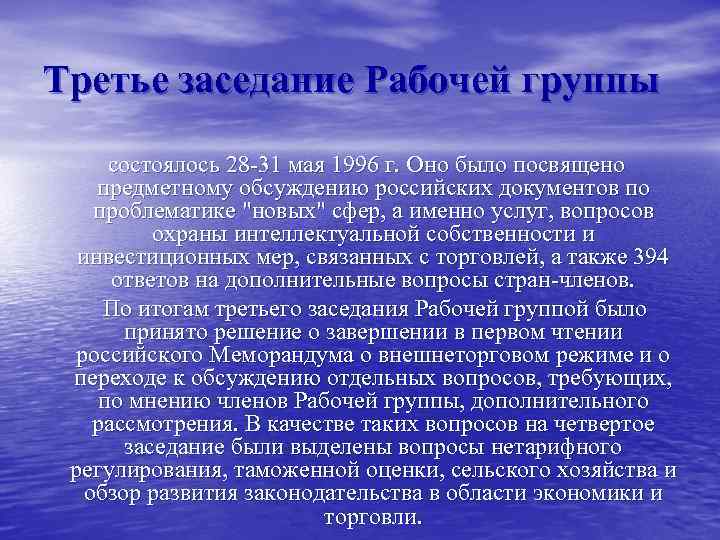 Третье заседание Рабочей группы

состоялось 28-31 мая 1996 г. Оно было посвящено предметному обсуждению российских документов по проблематике "новых" сфер, а именно услуг, вопросов охраны интеллектуальной собственности и инвестиционных мер, связанных с торговлей, а также 394 ответов на дополнительные вопросы стран-членов.

По итогам третьего заседания Рабочей группой было принято решение о завершении в первом чтении российского Меморандума о внешнеторговом режиме и о переходе к обсуждению отдельных вопросов, требующих, по мнению членов Рабочей группы, дополнительного рассмотрения. В качестве таких вопросов на четвертое заседание были выделены вопросы нетарифного регулирования, таможенной оценки, сельского хозяйства и обзор развития законодательства в области экономики и торговли.